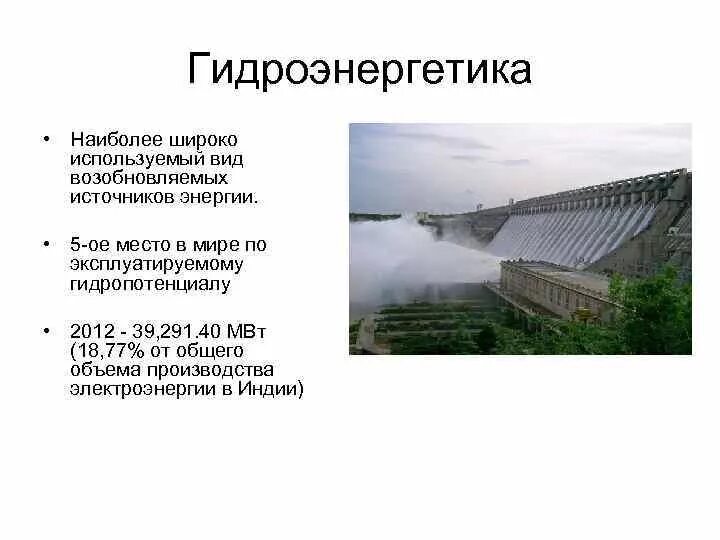 Гидроэнергетика

• Наиболее широко используемый вид возобновляемых источников энергии.

• 5-ое место в мире по эксплуатируемому гидропотенциалу

• 2012 - 39,291.40 МВт (18,77% от общего объема производства электроэнергии в Индии)